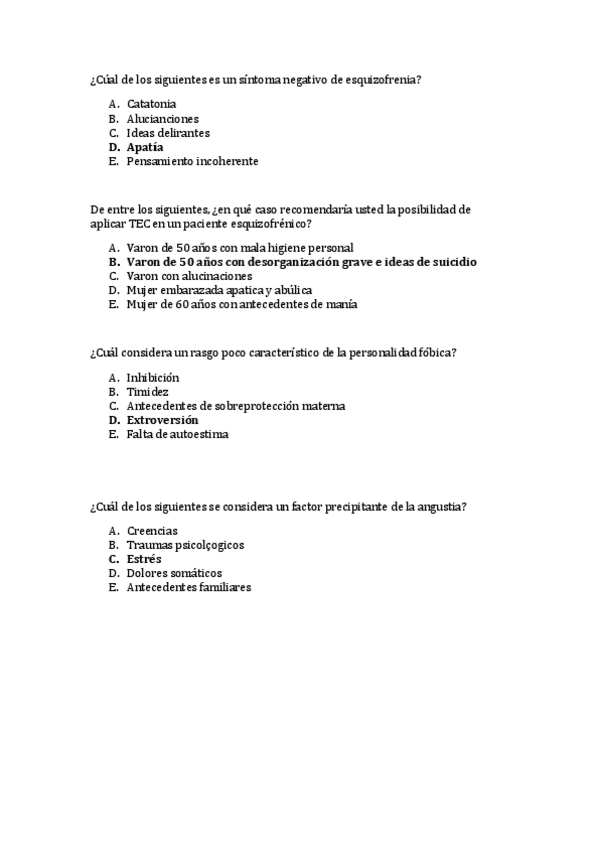 ¿Cúal de los siguientes es un síntoma negativo de esquizofrenia?

A. Catatonia
B. Alucianciones
C. Ideas delirantes
D. Apatía
E. Pensamiento incoherente

De entre los siguientes, ¿en qué caso recomendaría usted la posibilidad de aplicar TEC en un paciente esquizofrénico?

A. Varon de 50 años con mala higiene personal
B. Varon de 50 años con desorganización grave e ideas de suicidio
C. Varon con alucinaciones
D. Mujer embarazada apatica y abúlica
E. Mujer de 60 años con antecedentes de manía

¿Cuál considera un rasgo poco característico de la personalidad fóbica?

A. Inhibición
B. Timidez
C. Antecedentes de sobreprotección materna
D. Extroversión
E. Falta de autoestima

¿Cuál de los siguientes se considera un factor precipitante de la angustia?

A. Creencias
B. Traumas psicolçogicos
C. Estrés
D. Dolores somáticos
E. Antecedentes familiares